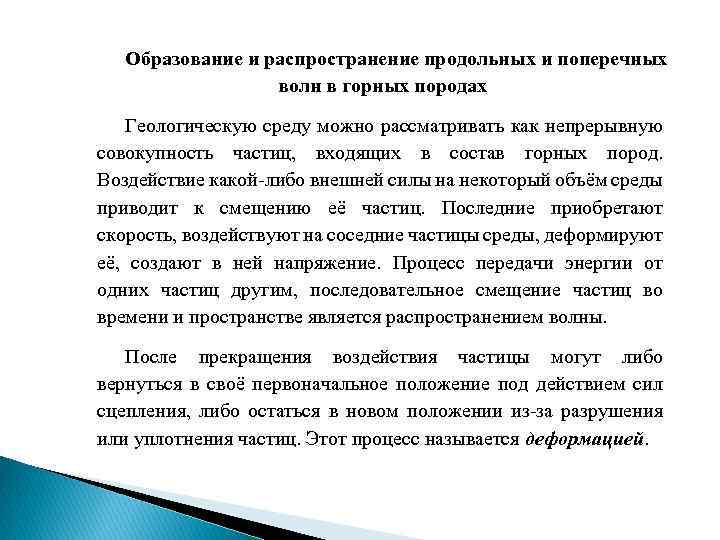 Образование и распространение продольных и поперечных волн в горных породах

Геологическую среду можно рассматривать как непрерывную совокупность частиц, входящих в состав горных пород. Воздействие какой-либо внешней силы на некоторый объём среды приводит к смещению её частиц. Последние приобретают скорость, воздействуют на соседние частицы среды, деформируют её, создают в ней напряжение. Процесс передачи энергии от одних частиц другим, последовательное смещение частиц во времени и пространстве является распространением волны.

После прекращения воздействия частицы могут либо вернуться в своё первоначальное положение под действием сил сцепления, либо остаться в новом положении из-за разрушения или уплотнения частиц. Этот процесс называется деформацией.